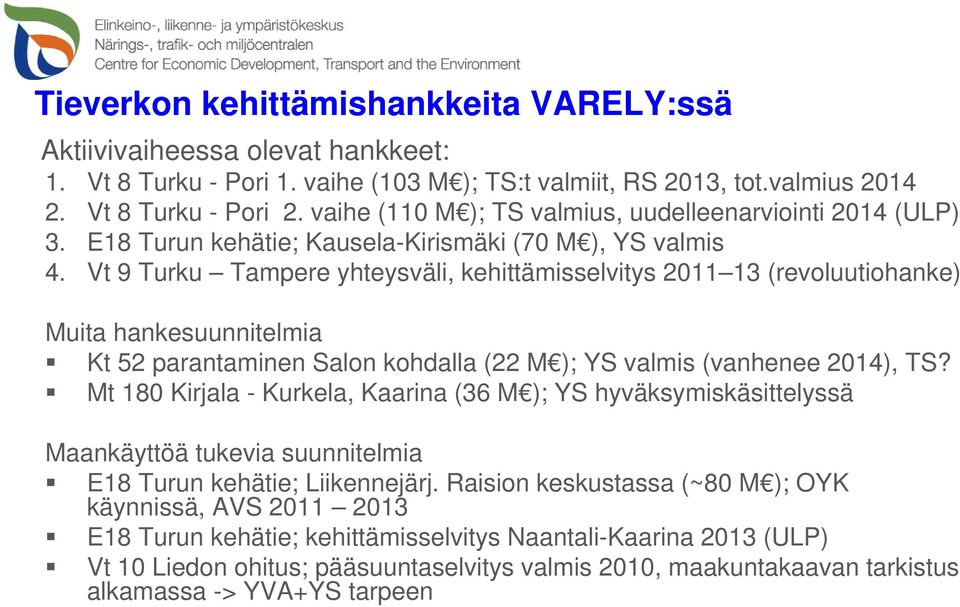 Elinkeino-, liikenne- ja ympäristökeskus
Närings-, trafik- och miljöcentralen
Centre for Economic Development, Transport and the Environment

Tieverkon kehittämishankkeita VARELY:ssä

Aktiivivaiheessa olevat hankkeet:
1. Vt 8 Turku - Pori 1. vaihe (103 M€); TS:t valmiit, RS 2013, tot.valmius 2014
2. Vt 8 Turku - Pori 2. vaihe (110 M€); TS valmius, uudelleenarviointi 2014 (ULP)
3. E18 Turun kehätie; Kausela-Kirismäki (70 M€), YS valmis
4. Vt 9 Turku – Tampere yhteysväli, kehittämisselvitys 2011–13 (revoluutiohanke)

Muita hankesuunnitelmia
▪ Kt 52 parantaminen Salon kohdalla (22 M€); YS valmis (vanhenee 2014), TS?
▪ Mt 180 Kirjala - Kurkela, Kaarina (36 M€); YS hyväksymiskäsittelyssä

Maankäyttöä tukevia suunnitelmia
▪ E18 Turun kehätie; Liikennejärj. Raision keskustassa (~80 M€); OYK käynnissä, AVS 2011 – 2013
▪ E18 Turun kehätie; kehittämisselvitys Naantali-Kaarina 2013 (ULP)
▪ Vt 10 Liedon ohitus; pääsuuntaselvitys valmis 2010, maakuntakaavan tarkistus alkamassa -> YVA+YS tarpeen